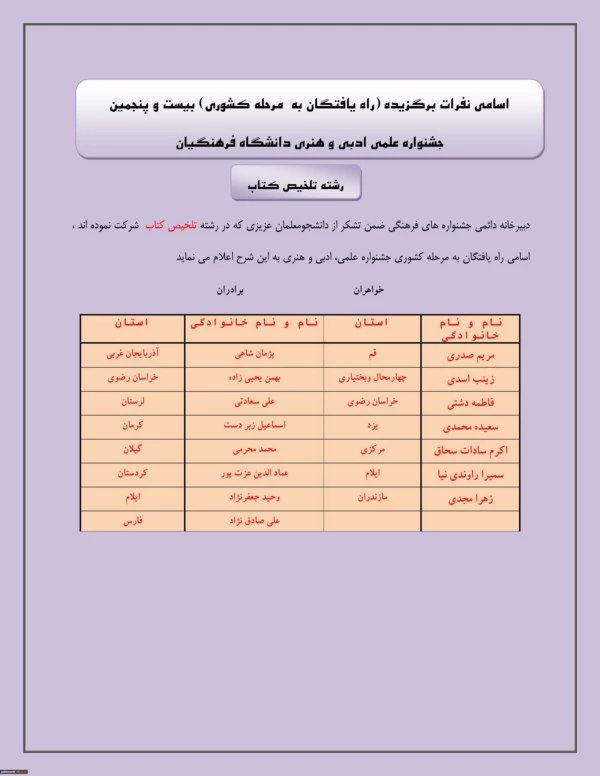 اسامی نفرات برگزیده (راه یافتگان به مرحله کشوری) بیست و پنجمین جشنواره علمی ادبی و هنری دانشگاه فرهنگیان

رشته تلخیص کتاب

دبیرخانه دائمی جشنواره های فرهنگی ضمن تشکر از دانشجومعلمان عزیزی که در رشته تلخیص کتاب شرکت نموده اند ، اسامی راه یافتگان به مرحله کشوری جشنواره علمی، ادبی و هنری به این شرح اعلام می نماید

خواهران

برادران

| نام و نام خانوادگی | استان | نام و نام خانوادگی | استان |
|---|---|---|---|
| مریم صدری | قم | پژمان شاهی | آذربایجان غربی |
| زینب اسدی | چهارمحال وبختیاری | بهمن یحیی زاده | خراسان رضوی |
| فاطمه دشتی | خراسان رضوی | علی سعادتی | لرستان |
| سعیده محمدی | یزد | اسماعیل زبر دست | کرمان |
| اکرم سادات سحاق | مرکزی | محمد محرمی | گیلان |
| سمیرا راوندی نیا | ایلام | عماد الدین عزت پور | کردستان |
| زهرا مجدی | مازندران | وحید جعفرنژاد | ایلام |
| | | علی صادق نژاد | فارس |